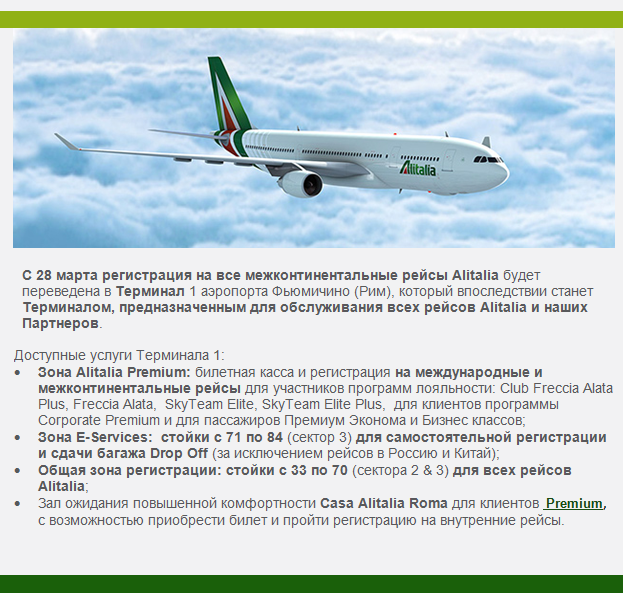 Alitalia

С 28 марта регистрация на все межконтинентальные рейсы Alitalia будет переведена в Терминал 1 аэропорта Фьюмичино (Рим), который впоследствии станет Терминалом, предназначенным для обслуживания всех рейсов Alitalia и наших Партнеров.

Доступные услуги Терминала 1:
• Зона Alitalia Premium: билетная касса и регистрация на международные и межконтинентальные рейсы для участников программ лояльности: Club Freccia Alata Plus, Freccia Alata, SkyTeam Elite, SkyTeam Elite Plus, для клиентов программы Corporate Premium и для пассажиров Премиум Эконома и Бизнес классов;
• Зона E-Services: стойки с 71 по 84 (сектор 3) для самостоятельной регистрации и сдачи багажа Drop Off (за исключением рейсов в Россию и Китай);
• Общая зона регистрации: стойки с 33 по 70 (сектора 2 & 3) для всех рейсов Alitalia;
• Зал ожидания повышенной комфортности Casa Alitalia Roma для клиентов Premium, с возможностью приобрести билет и пройти регистрацию на внутренние рейсы.